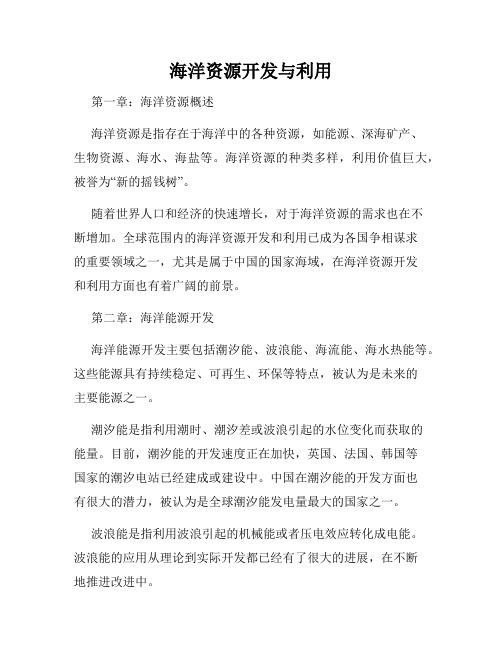 海洋资源开发与利用

第一章：海洋资源概述

海洋资源是指存在于海洋中的各种资源，如能源、深海矿产、生物资源、海水、海盐等。海洋资源的种类多样，利用价值巨大，被誉为“新的摇钱树”。

随着世界人口和经济的快速增长，对于海洋资源的需求也在不断增加。全球范围内的海洋资源开发和利用已成为各国争相谋求的重要领域之一，尤其是属于中国的国家海域，在海洋资源开发和利用方面也有着广阔的前景。

第二章：海洋能源开发

海洋能源开发主要包括潮汐能、波浪能、海流能、海水热能等。这些能源具有持续稳定、可再生、环保等特点，被认为是未来的主要能源之一。

潮汐能是指利用潮时、潮汐差或波浪引起的水位变化而获取的能量。目前，潮汐能的开发速度正在加快，英国、法国、韩国等国家的潮汐电站已经建成或建设中。中国在潮汐能的开发方面也有很大的潜力，被认为是全球潮汐能发电量最大的国家之一。

波浪能是指利用波浪引起的机械能或者压电效应转化成电能。波浪能的应用从理论到实际开发都已经有了很大的进展，在不断地推进改进中。